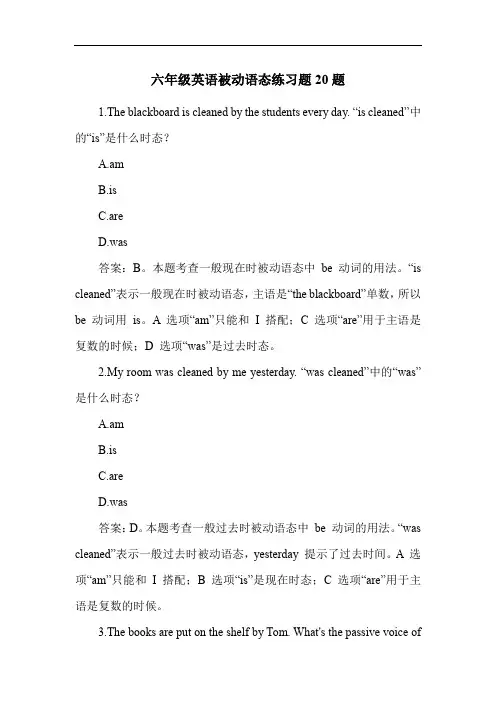 六年级英语被动语态练习题 20 题

1.The blackboard is cleaned by the students every day. “is cleaned”中的“is”是什么时态？

A.am

B.is

C.are

D.was

答案：B。本题考查一般现在时被动语态中 be 动词的用法。“is cleaned”表示一般现在时被动语态，主语是“the blackboard”单数，所以 be 动词用 is。A 选项“am”只能和 I 搭配；C 选项“are”用于主语是复数的时候；D 选项“was”是过去时态。

2.My room was cleaned by me yesterday. “was cleaned”中的“was”是什么时态？

A.am

B.is

C.are

D.was

答案：D。本题考查一般过去时被动语态中 be 动词的用法。“was cleaned”表示一般过去时被动语态，yesterday 提示了过去时间。A 选项“am”只能和 I 搭配；B 选项“is”是现在时态；C 选项“are”用于主语是复数的时候。

3.The books are put on the shelf by Tom. What's the passive voice of